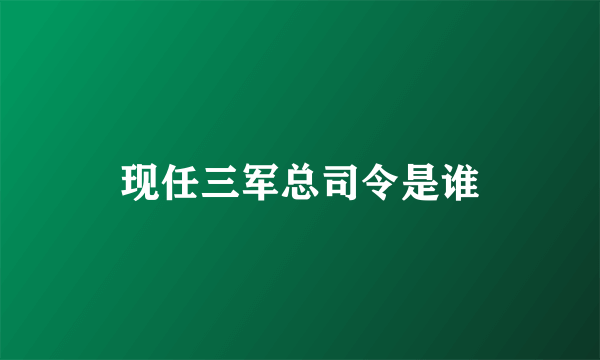 现任三军总司令是谁